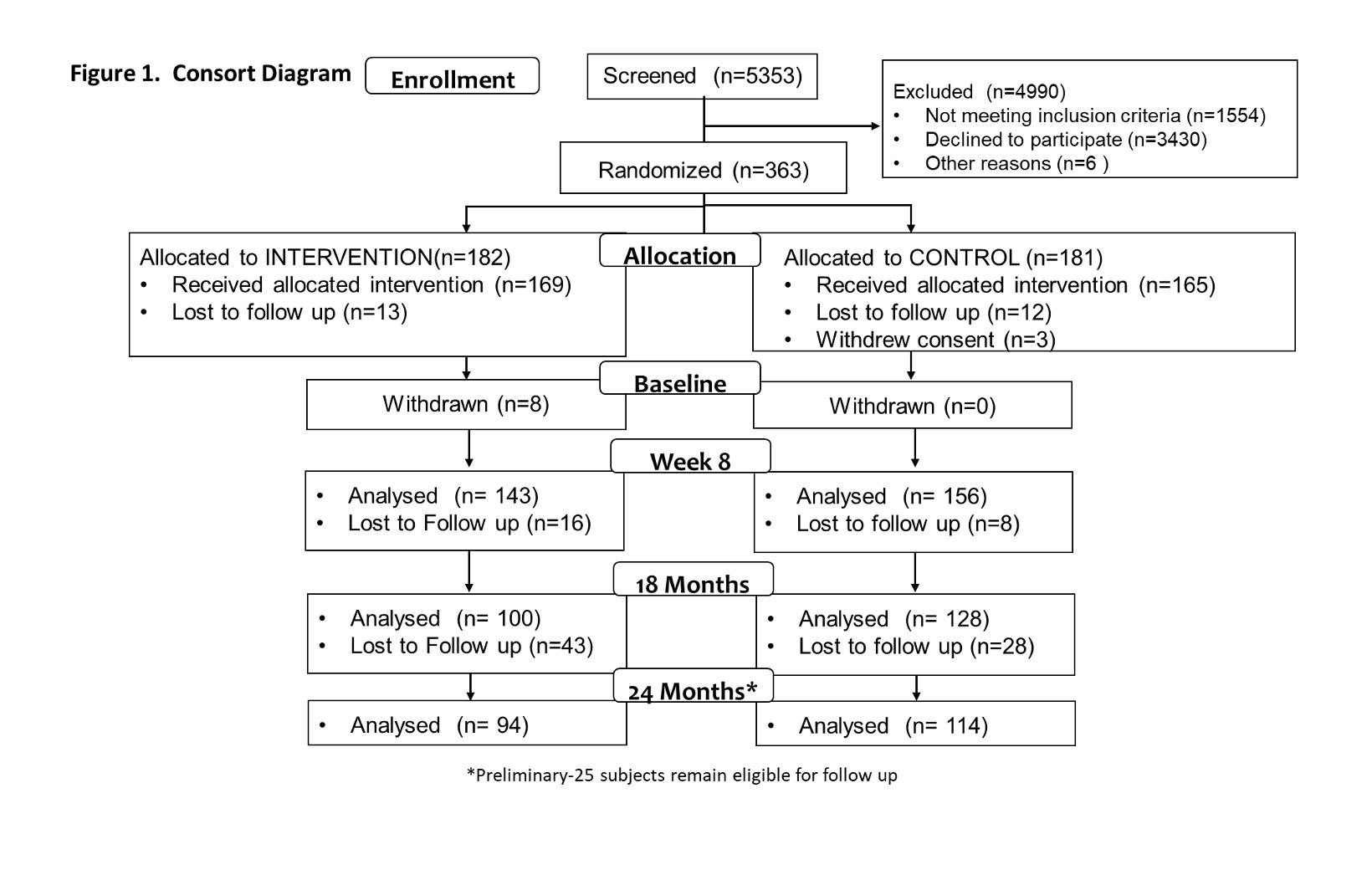 Figure 1. Consort Diagram

Enrollment

Screened (n=5353)

Excluded (n=4990)
• Not meeting inclusion criteria (n=1554)
• Declined to participate (n=3430)
• Other reasons (n=6 )

Randomized (n=363)

Allocation

Allocated to INTERVENTION(n=182)
• Received allocated intervention (n=169)
• Lost to follow up (n=13)

Allocated to CONTROL (n=181)
• Received allocated intervention (n=165)
• Lost to follow up (n=12)
• Withdrew consent (n=3)

Baseline

Withdrawn (n=8)

Withdrawn (n=0)

Week 8

• Analysed (n= 143)
• Lost to Follow up (n=16)

• Analysed (n= 156)
• Lost to follow up (n=8)

18 Months

• Analysed (n= 100)
• Lost to Follow up (n=43)

• Analysed (n= 128)
• Lost to follow up (n=28)

24 Months*

• Analysed (n= 94)

• Analysed (n= 114)

*Preliminary-25 subjects remain eligible for follow up